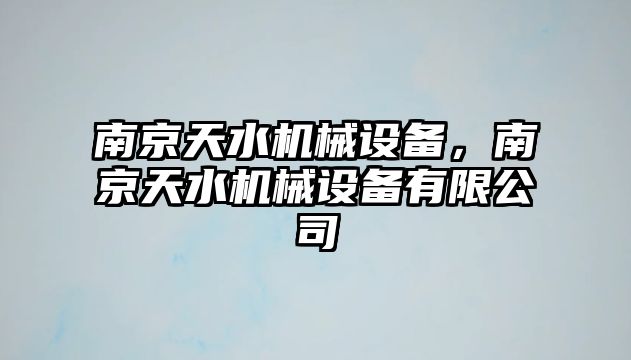 南京天水机械设备，南京天水机械设备有限公司